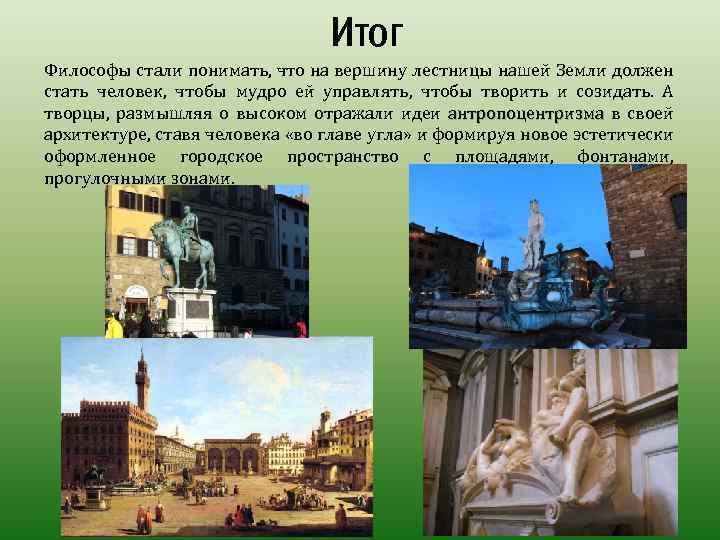 Итог

Философы стали понимать, что на вершину лестницы нашей Земли должен стать человек, чтобы мудро ей управлять, чтобы творить и созидать. А творцы, размышляя о высоком отражали идеи антропоцентризма в своей архитектуре, ставя человека «во главе угла» и формируя новое эстетически оформленное городское пространство с площадями, фонтанами, прогулочными зонами.